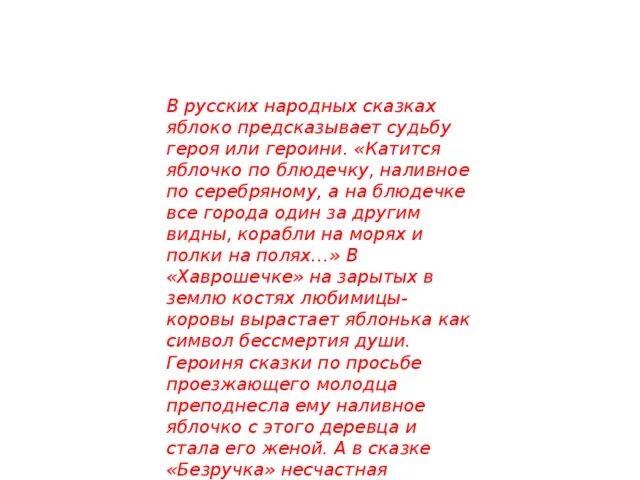 В русских народных сказках яблоко предсказывает судьбу героя или героини. «Катится яблочко по блюдечку, наливное по серебряному, а на блюдечке все города один за другим видны, корабли на морях и полки на полях...» В «Хаврошечке» на зарытых в землю костях любимицы-коровы вырастает яблонька как символ бессмертия души. Героиня сказки по просьбе проезжающего молодца преподнесла ему наливное яблочко с этого деревца и стала его женой. А в сказке «Безручка» несчастная